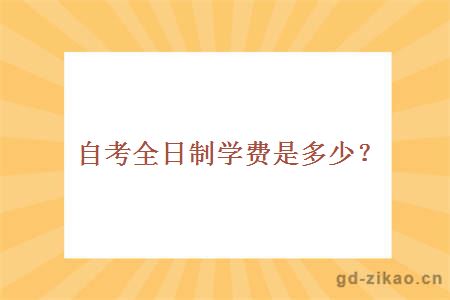 自考全日制学费是多少？

gd-zikao.cn